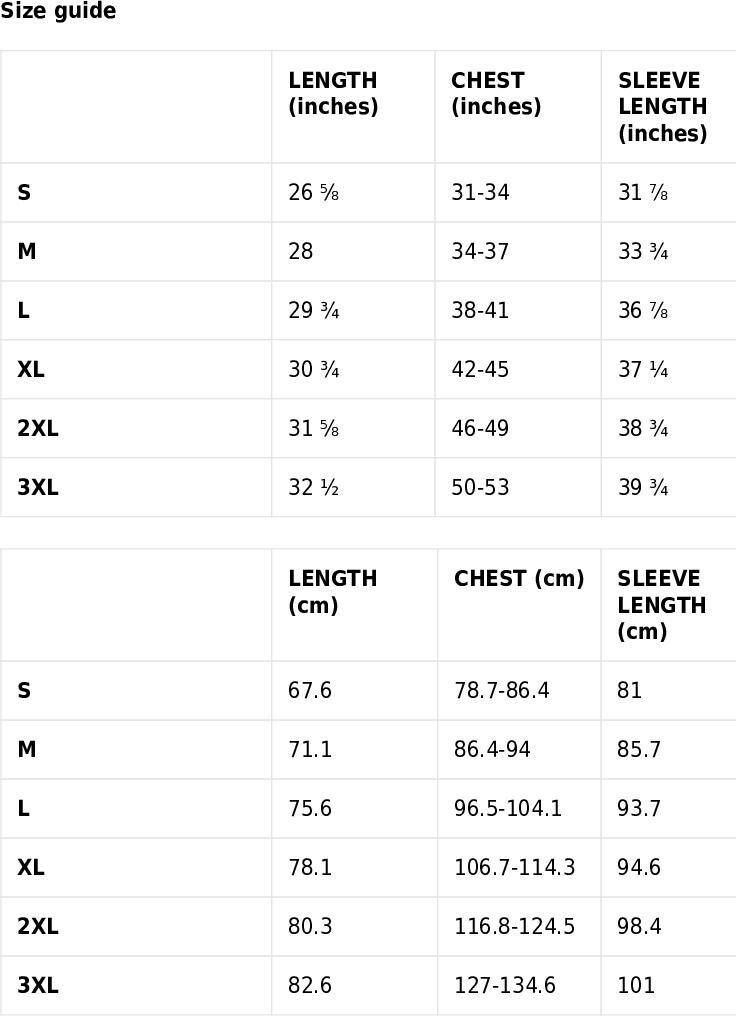 Size guide

| | LENGTH (inches) | CHEST (inches) | SLEEVE LENGTH (inches) |
|---|---|---|---|
| S | 26 ⅝ | 31-34 | 31 ⅞ |
| M | 28 | 34-37 | 33 ¾ |
| L | 29 ¾ | 38-41 | 36 ⅞ |
| XL | 30 ¾ | 42-45 | 37 ¼ |
| 2XL | 31 ⅝ | 46-49 | 38 ¾ |
| 3XL | 32 ½ | 50-53 | 39 ¾ |

| | LENGTH (cm) | CHEST (cm) | SLEEVE LENGTH (cm) |
|---|---|---|---|
| S | 67.6 | 78.7-86.4 | 81 |
| M | 71.1 | 86.4-94 | 85.7 |
| L | 75.6 | 96.5-104.1 | 93.7 |
| XL | 78.1 | 106.7-114.3 | 94.6 |
| 2XL | 80.3 | 116.8-124.5 | 98.4 |
| 3XL | 82.6 | 127-134.6 | 101 |